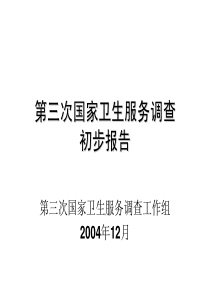 第三次国家卫生服务调查
初步报告

第三次国家卫生服务调查工作组
2004年12月